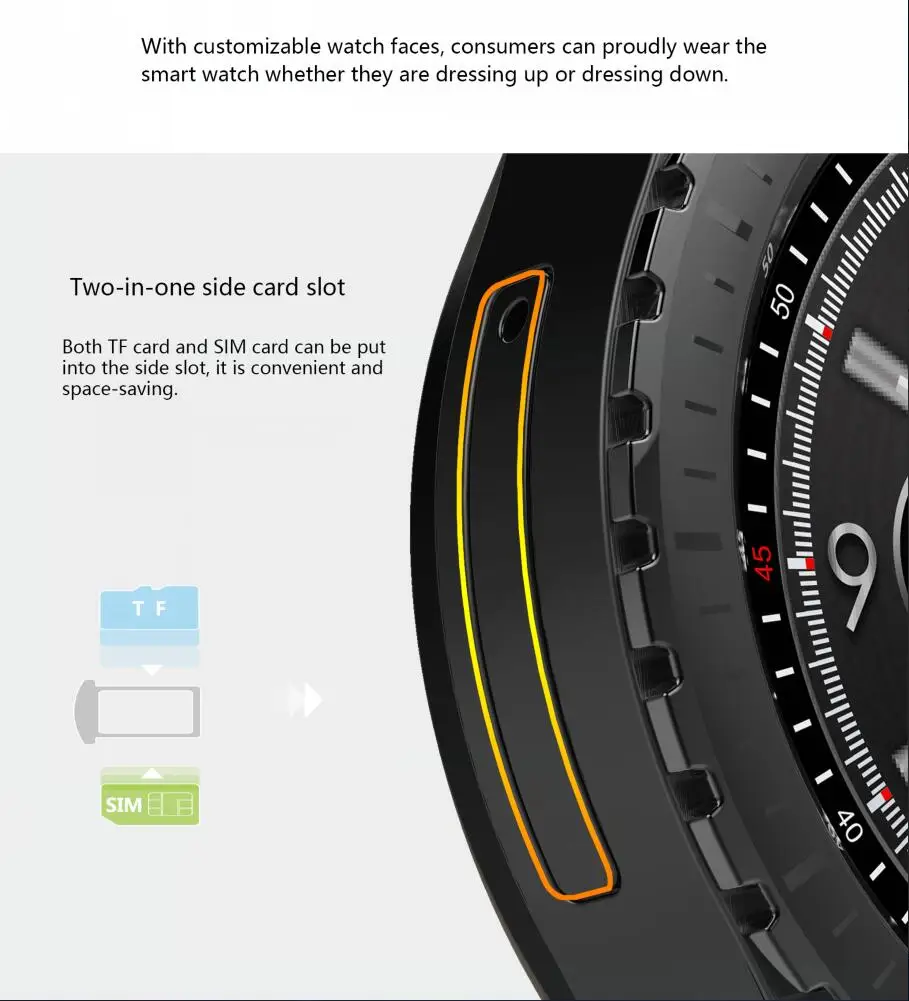 With customizable watch faces, consumers can proudly wear the smart watch whether they are dressing up or dressing down.

Two-in-one side card slot

Both TF card and SIM card can be put into the side slot, it is convenient and space-saving.

T F

SIM

50

45

9

40